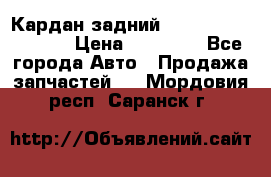 Кардан задний Цена Все города Авто Продажа запчастей Мордовия респ Саранск г

http://Объявлений.сайт